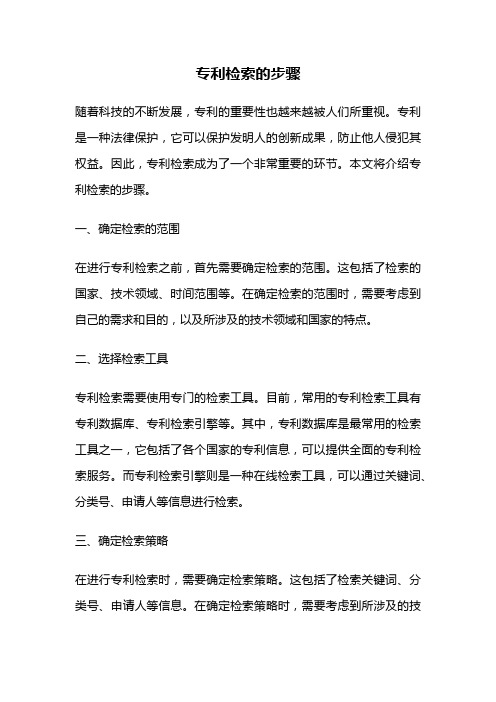 专利检索的步骤

随着科技的不断发展，专利的重要性也越来越被人们所重视。专利是一种法律保护，它可以保护发明人的创新成果，防止他人侵犯其权益。因此，专利检索成为了一个非常重要的环节。本文将介绍专利检索的步骤。

一、确定检索的范围

在进行专利检索之前，首先需要确定检索的范围。这包括了检索的国家、技术领域、时间范围等。在确定检索的范围时，需要考虑到自己的需求和目的，以及所涉及的技术领域和国家的特点。

二、选择检索工具

专利检索需要使用专门的检索工具。目前，常用的专利检索工具有专利数据库、专利检索引擎等。其中，专利数据库是最常用的检索工具之一，它包括了各个国家的专利信息，可以提供全面的专利检索服务。而专利检索引擎则是一种在线检索工具，可以通过关键词、分类号、申请人等信息进行检索。

三、确定检索策略

在进行专利检索时，需要确定检索策略。这包括了检索关键词、分类号、申请人等信息。在确定检索策略时，需要考虑到所涉及的技